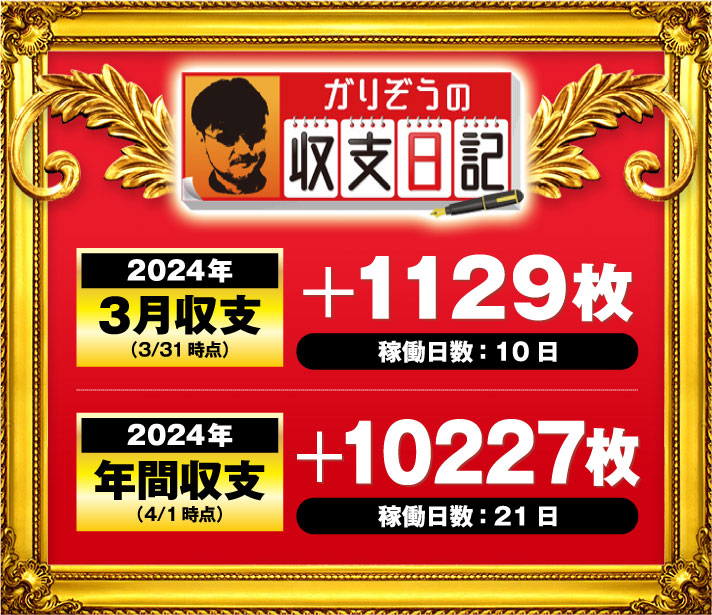 ガリぞうの
収支日記

2024年
3月収支
(3/31 時点)

+1129枚
稼働日数：10 日

2024年
年間収支
(4/1 時点)

+10227枚
稼働日数：21 日